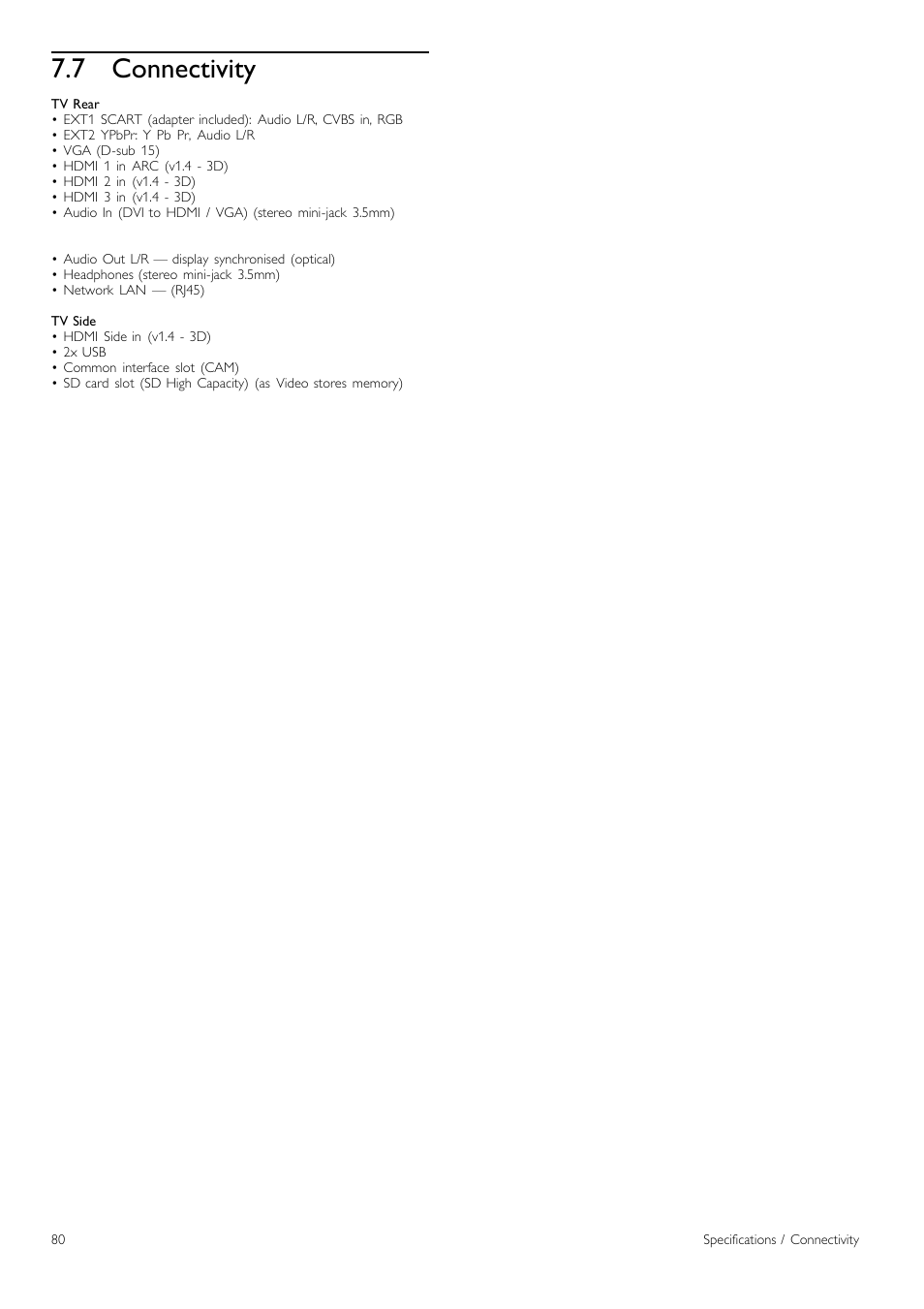 7.7 Connectivity

TV Rear
• EXT1 SCART (adapter included): Audio L/R, CVBS in, RGB
• EXT2 YPbPr: Y Pb Pr, Audio L/R
• VGA (D-sub 15)
• HDMI 1 in ARC (v1.4 - 3D)
• HDMI 2 in (v1.4 - 3D)
• HDMI 3 in (v1.4 - 3D)
• Audio In (DVI to HDMI / VGA) (stereo mini-jack 3.5mm)

• Audio Out L/R — display synchronised (optical)
• Headphones (stereo mini-jack 3.5mm)
• Network LAN — (RJ45)

TV Side
• HDMI Side in (v1.4 - 3D)
• 2x USB
• Common interface slot (CAM)
• SD card slot (SD High Capacity) (as Video stores memory)

80

Specifications / Connectivity